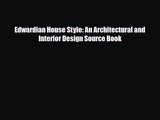 Edwardian House Style: An Architectural and Interior Design Source Book